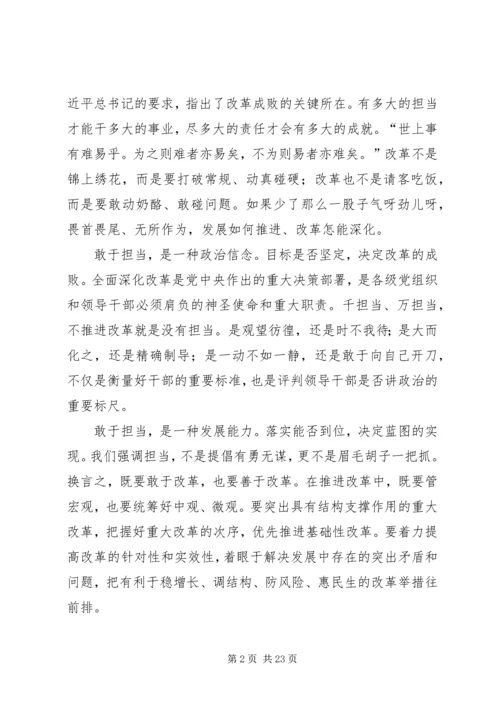 近平总书记的要求，指出了改革成败的关键所在。有多大的担当才能干多大的事业，尽多大的责任才会有多大的成就。“世上事有难易乎。为之则难者亦易矣，不为则易者亦难矣。”改革不是锦上绣花，而是要打破常规、动真碰硬；改革也不是请客吃饭，而是要敢动奶酪、敢碰问题。如果少了那么一股子气呀劲儿呀，畏首畏尾、无所作为，发展如何推进、改革怎能深化。

敢于担当，是一种政治信念。目标是否坚定，决定改革的成败。全面深化改革是党中央作出的重大决策部署，是各级党组织和领导干部必须肩负的神圣使命和重大职责。千担当、万担当，不推进改革就是没有担当。是观望彷徨，还是时不我待；是大而化之，还是精确制导；是一动不如一静，还是敢于向自己开刀，不仅是衡量好干部的重要标准，也是评判领导干部是否讲政治的重要标尺。

敢于担当，是一种发展能力。落实能否到位，决定蓝图的实现。我们强调担当，不是提倡有勇无谋，更不是眉毛胡子一把抓。换言之，既要敢于改革，也要善于改革。在推进改革中，既要管宏观，也要统筹好中观、微观。要突出具有结构支撑作用的重大改革，把握好重大改革的次序，优先推进基础性改革。要着力提高改革的针对性和实效性，着眼于解决发展中存在的突出矛盾和问题，把有利于稳增长、调结构、防风险、惠民生的改革举措往前排。

第 2 页 共 23 页